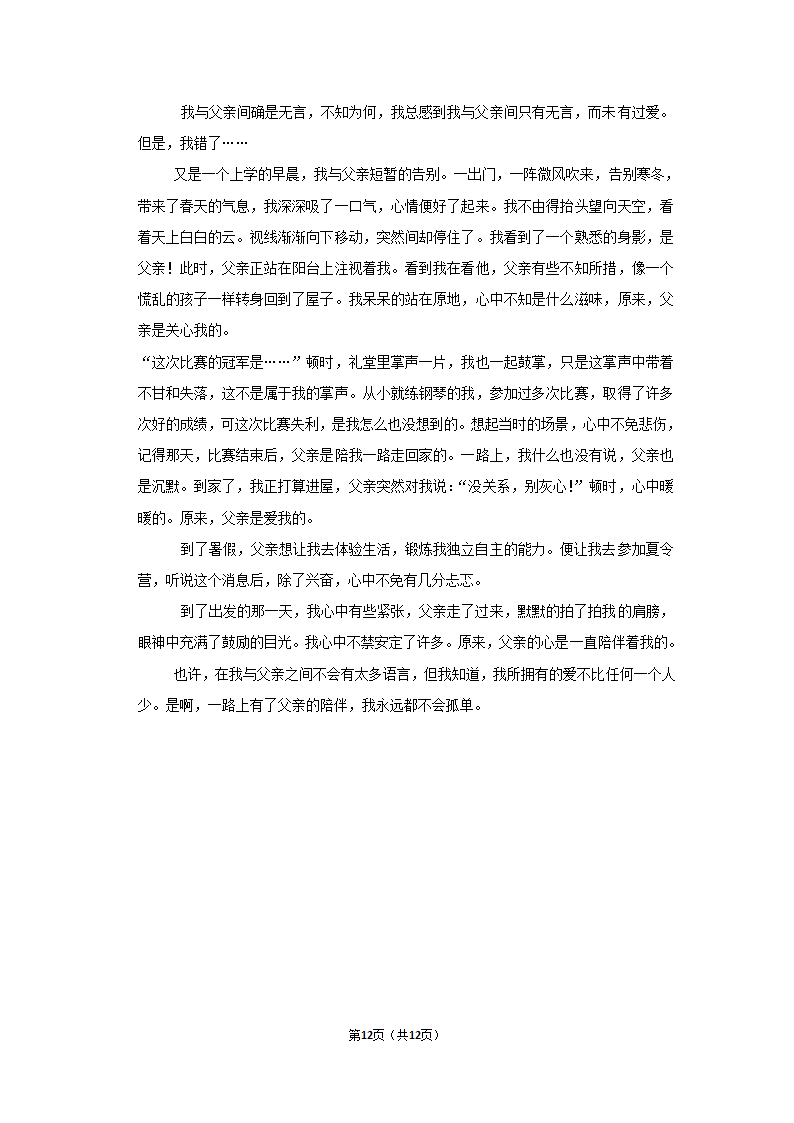 我与父亲间确是无言，不知为何，我总感到我与父亲间只有无言，而未有过爱。但是，我错了……

又是一个上学的早晨，我与父亲短暂的告别。一出门，一阵微风吹来，告别寒冬，带来了春天的气息，我深深吸了一口气，心情便好了起来。我不由得抬头望向天空，看着天上白白的云。视线渐渐向下移动，突然间却停住了。我看到了一个熟悉的身影，是父亲！此时，父亲正站在阳台上注视着我。看到我在看他，父亲有些不知所措，像一个慌乱的孩子一样转身回到了屋子。我呆呆的站在原地，心中不知是什么滋味，原来，父亲是关心我的。

“这次比赛的冠军是……”顿时，礼堂里掌声一片，我也一起鼓掌，只是这掌声中带着不甘和失落，这不是属于我的掌声。从小就练钢琴的我，参加过多次比赛，取得了许多次好的成绩，可这次比赛失利，是我怎么也没想到的。想起当时的场景，心中不免悲伤，记得那天，比赛结束后，父亲是陪我一路走回家的。一路上，我什么也没有说，父亲也是沉默。到家了，我正打算进屋，父亲突然对我说：“没关系，别灰心！”顿时，心中暖暖的。原来，父亲是爱我的。

到了暑假，父亲想让我去体验生活，锻炼我独立自主的能力。便让我去参加夏令营，听说这个消息后，除了兴奋，心中不免有几分忐忑。

到了出发的那一天，我心中有些紧张，父亲走了过来，默默的拍了拍我的肩膀，眼神中充满了鼓励的目光。我心中不禁安定了许多。原来，父亲的心是一直陪伴着我的。

也许，在我与父亲之间不会有太多语言，但我知道，我所拥有的爱不比任何一个人少。是啊，一路上有了父亲的陪伴，我永远都不会孤单。

第12页（共12页）